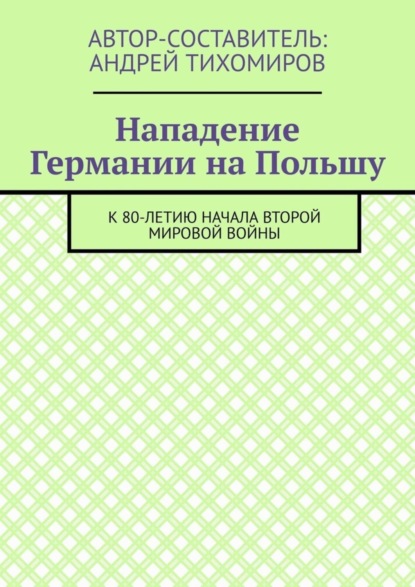 АВТОР-СОСТАВИТЕЛЬ: АНДРЕЙ ТИХОМИРОВ

Нападение Германии на Польшу

К 80-ЛЕТИЮ НАЧАЛА ВТОРОЙ МИРОВОЙ ВОЙНЫ